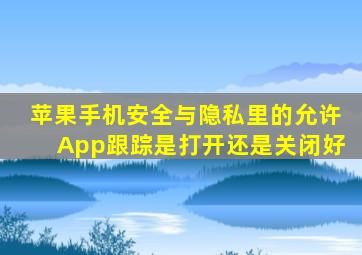 苹果手机安全与隐私里的允许App跟踪是打开还是关闭好